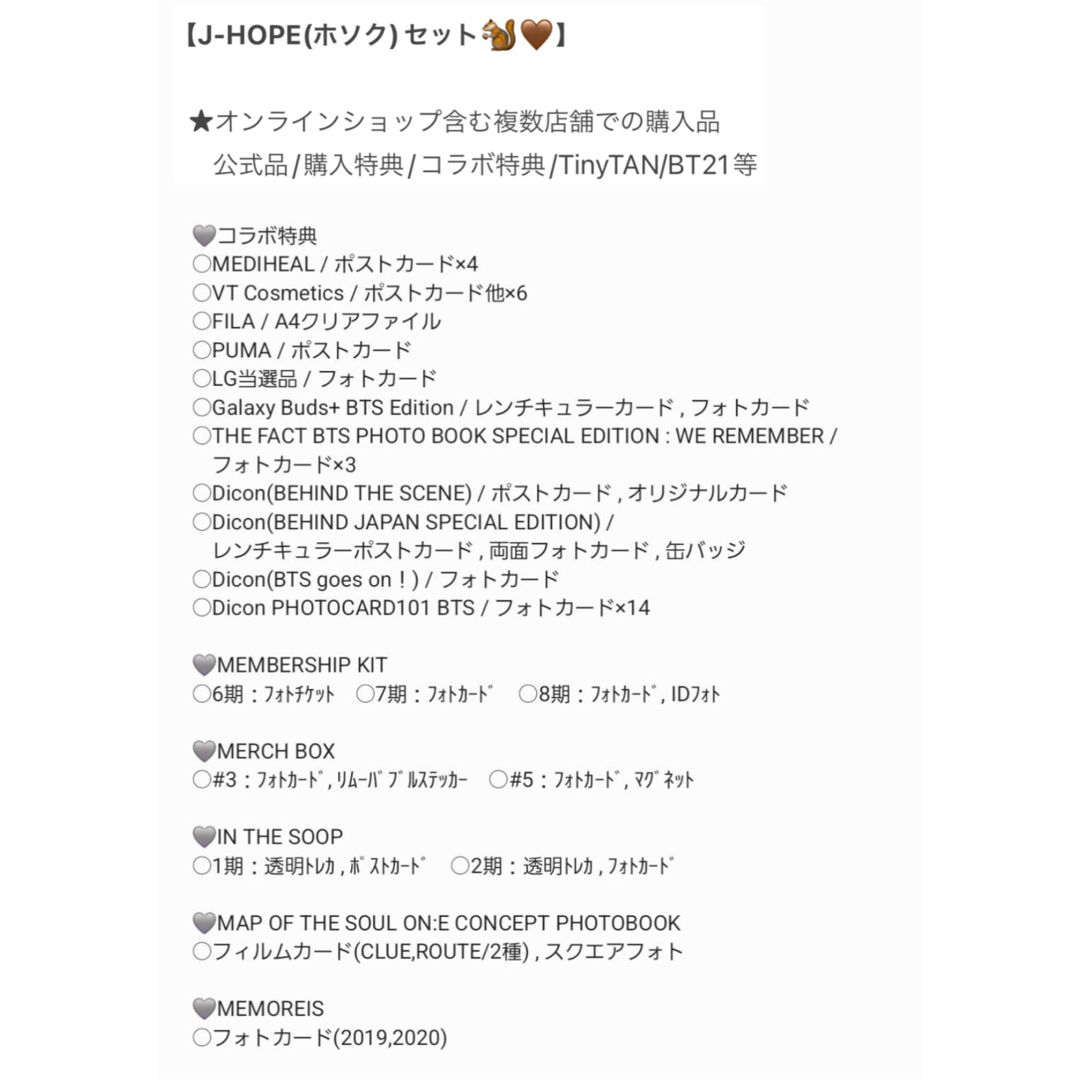 【J-HOPE(ホソク) セット🐿️🤎】

★オンラインショップ含む複数店舗での購入品
公式品/購入特典/コラボ特典/TinyTAN/BT21等

🩶コラボ特典
○MEDIHEAL / ポストカード×4
○VT Cosmetics / ポストカード他×6
○FILA / A4クリアファイル
○PUMA / ポストカード
○LG当選品 / フォトカード
○Galaxy Buds+ BTS Edition / レンチキュラーカード , フォトカード
○THE FACT BTS PHOTO BOOK SPECIAL EDITION : WE REMEMBER / フォトカード×3
○Dicon(BEHIND THE SCENE) / ポストカード , オリジナルカード
○Dicon(BEHIND JAPAN SPECIAL EDITION) / レンチキュラーポストカード , 両面フォトカード , 缶バッジ
○Dicon(BTS goes on！) / フォトカード
○Dicon PHOTOCARD101 BTS / フォトカード×14

🩶MEMBERSHIP KIT
○6期：ﾌｫﾄﾁｹｯﾄ ○7期：ﾌｫﾄｶｰﾄﾞ ○8期：ﾌｫﾄｶｰﾄﾞ, IDﾌｫﾄ

🩶MERCH BOX
○#3：ﾌｫﾄｶｰﾄﾞ, ﾘﾑｰﾊﾞﾌﾞﾙｽﾃｯｶｰ ○#5：ﾌｫﾄｶｰﾄﾞ, ﾏｸﾞﾈｯﾄ

🩶IN THE SOOP
○1期：透明ﾄﾚｶ , ﾎﾟｽﾄｶｰﾄﾞ ○2期：透明ﾄﾚｶ , ﾌｫﾄｶｰﾄﾞ

🩶MAP OF THE SOUL ON:E CONCEPT PHOTOBOOK
○フィルムカード(CLUE,ROUTE/2種) , スクエアフォト

🩶MEMOREIS
○フォトカード(2019,2020)